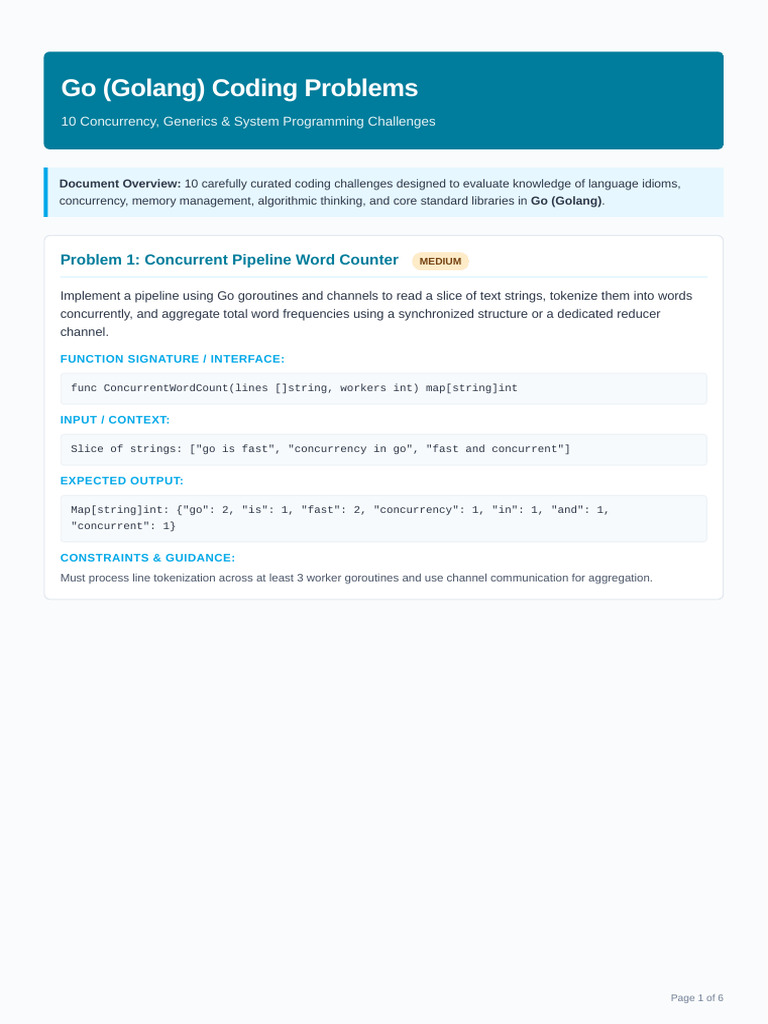 Go (Golang) Coding Problems

10 Concurrency, Generics & System Programming Challenges

Document Overview: 10 carefully curated coding challenges designed to evaluate knowledge of language idioms, concurrency, memory management, algorithmic thinking, and core standard libraries in Go (Golang).

Problem 1: Concurrent Pipeline Word Counter MEDIUM

Implement a pipeline using Go goroutines and channels to read a slice of text strings, tokenize them into words concurrently, and aggregate total word frequencies using a synchronized structure or a dedicated reducer channel.

FUNCTION SIGNATURE / INTERFACE:

func ConcurrentWordCount(lines []string, workers int) map[string]int

INPUT / CONTEXT:

Slice of strings: ["go is fast", "concurrency in go", "fast and concurrent"]

EXPECTED OUTPUT:

Map[string]int: {"go": 2, "is": 1, "fast": 2, "concurrency": 1, "in": 1, "and": 1, "concurrent": 1}

CONSTRAINTS & GUIDANCE:

Must process line tokenization across at least 3 worker goroutines and use channel communication for aggregation.

Page 1 of 6